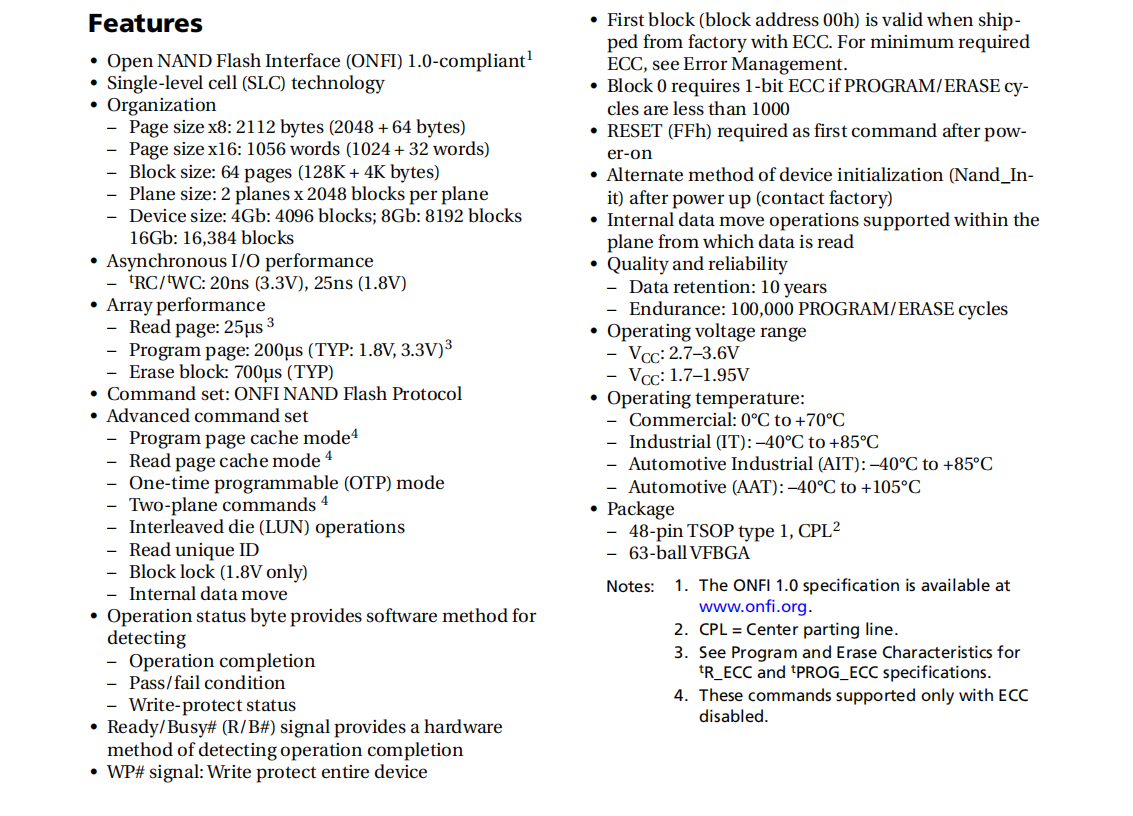 Features

• Open NAND Flash Interface (ONFI) 1.0-compliant$^1$
• Single-level cell (SLC) technology
• Organization
– Page size x8: 2112 bytes (2048 + 64 bytes)
– Page size x16: 1056 words (1024 + 32 words)
– Block size: 64 pages (128K + 4K bytes)
– Plane size: 2 planes x 2048 blocks per plane
– Device size: 4Gb: 4096 blocks; 8Gb: 8192 blocks 16Gb: 16,384 blocks
• Asynchronous I/O performance
– $^t$RC/$^t$WC: 20ns (3.3V), 25ns (1.8V)
• Array performance
– Read page: 25µs $^3$
– Program page: 200µs (TYP: 1.8V, 3.3V)$^3$
– Erase block: 700µs (TYP)
• Command set: ONFI NAND Flash Protocol
• Advanced command set
– Program page cache mode$^4$
– Read page cache mode $^4$
– One-time programmable (OTP) mode
– Two-plane commands $^4$
– Interleaved die (LUN) operations
– Read unique ID
– Block lock (1.8V only)
– Internal data move
• Operation status byte provides software method for detecting
– Operation completion
– Pass/fail condition
– Write-protect status
• Ready/Busy# (R/B#) signal provides a hardware method of detecting operation completion
• WP# signal: Write protect entire device

• First block (block address 00h) is valid when shipped from factory with ECC. For minimum required ECC, see Error Management.
• Block 0 requires 1-bit ECC if PROGRAM/ERASE cycles are less than 1000
• RESET (FFh) required as first command after power-on
• Alternate method of device initialization (Nand_Init) after power up (contact factory)
• Internal data move operations supported within the plane from which data is read
• Quality and reliability
– Data retention: 10 years
– Endurance: 100,000 PROGRAM/ERASE cycles
• Operating voltage range
– $V_{CC}$: 2.7–3.6V
– $V_{CC}$: 1.7–1.95V
• Operating temperature:
– Commercial: 0°C to +70°C
– Industrial (IT): –40°C to +85°C
– Automotive Industrial (AIT): –40°C to +85°C
– Automotive (AAT): –40°C to +105°C
• Package
– 48-pin TSOP type 1, CPL$^2$
– 63-ball VFBGA

Notes: 1. The ONFI 1.0 specification is available at www.onfi.org.
2. CPL = Center parting line.
3. See Program and Erase Characteristics for $^t$R_ECC and $^t$PROG_ECC specifications.
4. These commands supported only with ECC disabled.